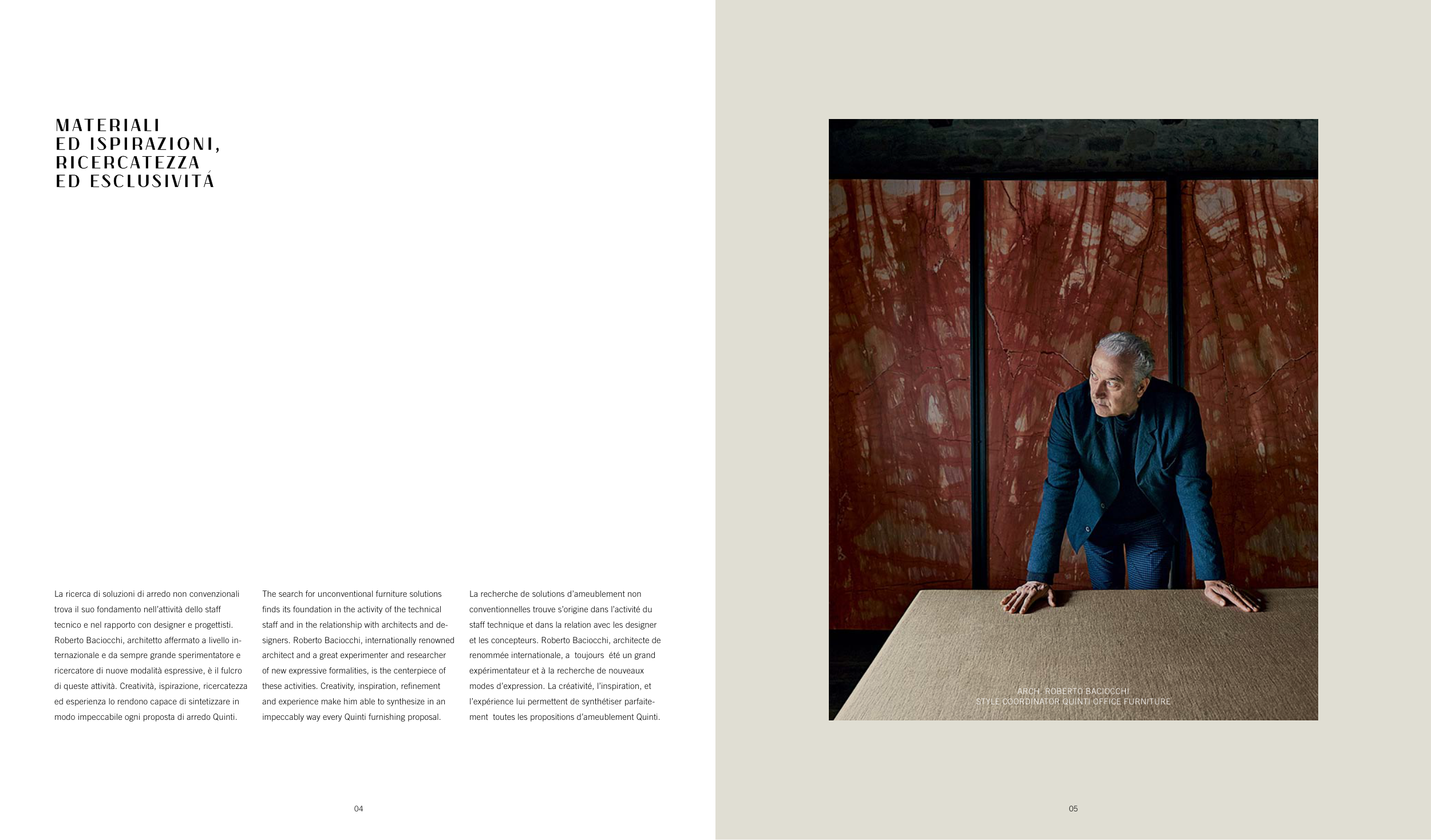 MATERIALI
ED ISPIRAZIONI,
RICERCATEZZA
ED ESCLUSIVITÁ

La ricerca di soluzioni di arredo non convenzionali trova il suo fondamento nell'attività dello staff tecnico e nel rapporto con designer e progettisti. Roberto Baciocchi, architetto affermato a livello internazionale e da sempre grande sperimentatore e ricercatore di nuove modalità espressive, è il fulcro di queste attività. Creatività, ispirazione, ricercatezza ed esperienza lo rendono capace di sintetizzare in modo impeccabile ogni proposta di arredo Quinti.

The search for unconventional furniture solutions finds its foundation in the activity of the technical staff and in the relationship with architects and designers. Roberto Baciocchi, internationally renowned architect and a great experimenter and researcher of new expressive formalities, is the centerpiece of these activities. Creativity, inspiration, refinement and experience make him able to synthesize in an impeccably way every Quinti furnishing proposal.

La recherche de solutions d'ameublement non conventionnelles trouve s'origine dans l'activité du staff technique et dans la relation avec les designer et les concepteurs. Roberto Baciocchi, architecte de renommée internationale, a toujours été un grand expérimentateur et à la recherche de nouveaux modes d'expression. La créativité, l'inspiration, et l'expérience lui permettent de synthétiser parfaitement toutes les propositions d'ameublement Quinti.

04

ARCH. ROBERTO BACIOCCHI
STYLE COORDINATOR QUINTI OFFICE FURNITURE

05